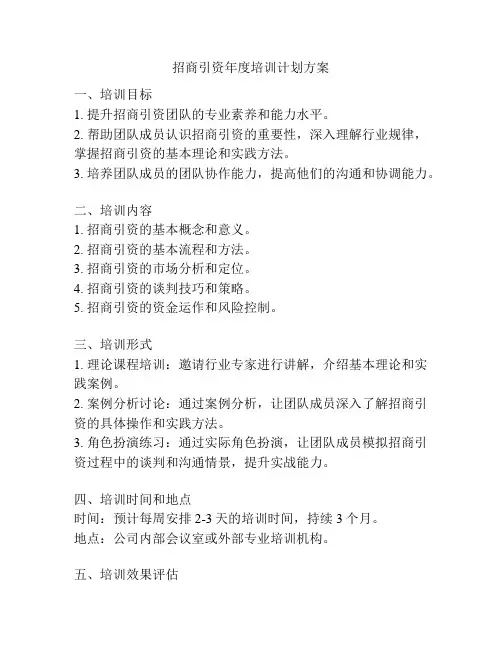 招商引资年度培训计划方案

一、培训目标
1. 提升招商引资团队的专业素养和能力水平。
2. 帮助团队成员认识招商引资的重要性，深入理解行业规律，掌握招商引资的基本理论和实践方法。
3. 培养团队成员的团队协作能力，提高他们的沟通和协调能力。

二、培训内容
1. 招商引资的基本概念和意义。
2. 招商引资的基本流程和方法。
3. 招商引资的市场分析和定位。
4. 招商引资的谈判技巧和策略。
5. 招商引资的资金运作和风险控制。

三、培训形式
1. 理论课程培训：邀请行业专家进行讲解，介绍基本理论和实践案例。
2. 案例分析讨论：通过案例分析，让团队成员深入了解招商引资的具体操作和实践方法。
3. 角色扮演练习：通过实际角色扮演，让团队成员模拟招商引资过程中的谈判和沟通情景，提升实战能力。

四、培训时间和地点
时间：预计每周安排 2-3 天的培训时间，持续 3 个月。
地点：公司内部会议室或外部专业培训机构。

五、培训效果评估